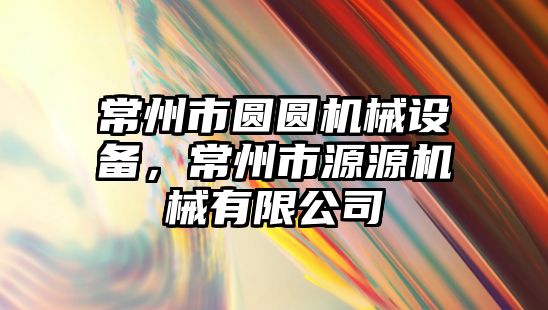 常州市圆圆机械设备，常州市源源机械有限公司